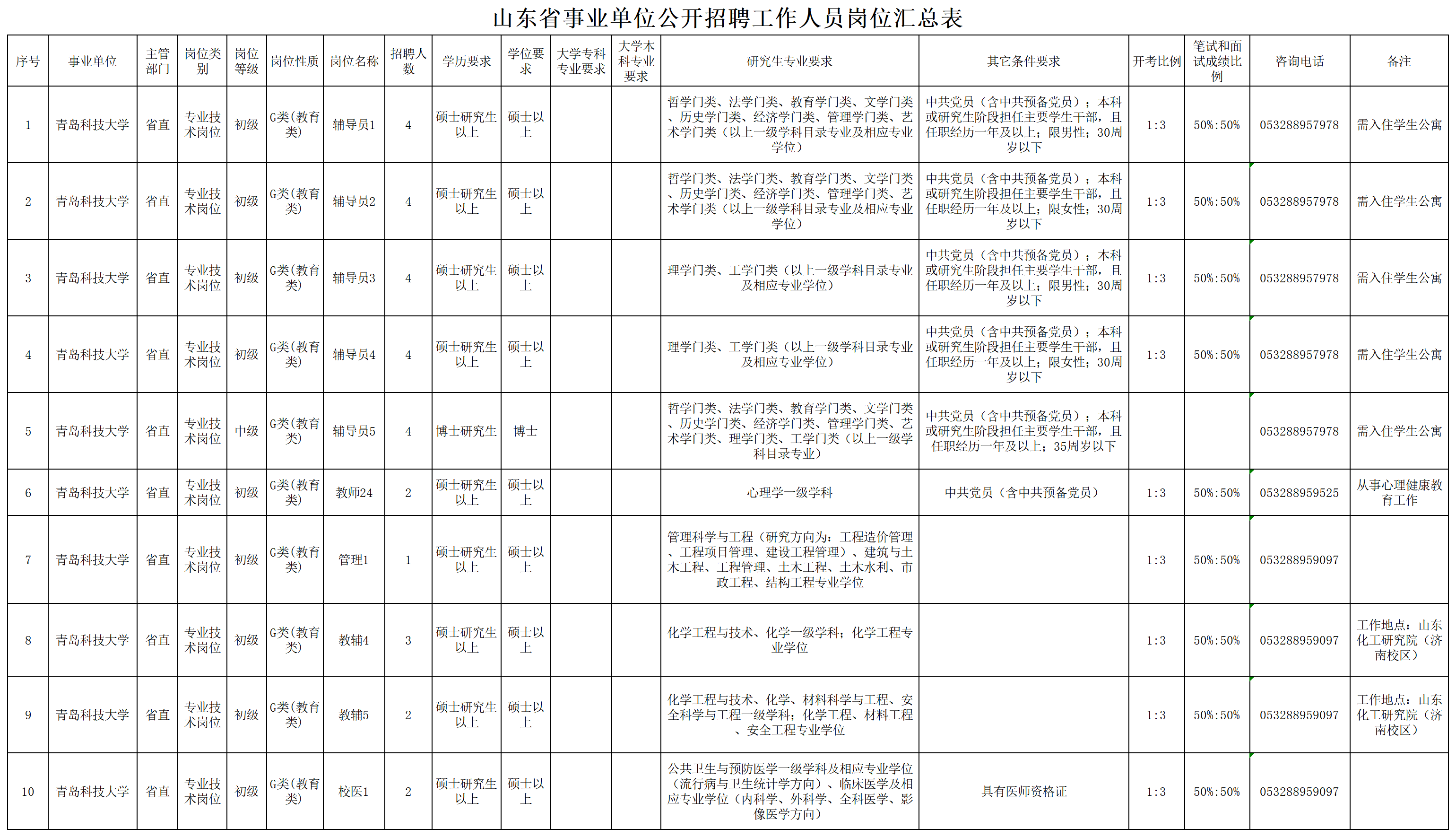 山东省事业单位公开招聘工作人员岗位汇总表

| 序号 | 事业单位 | 主管部门 | 岗位类别 | 岗位等级 | 岗位性质 | 岗位名称 | 招聘人数 | 学历要求 | 学位要求 | 大学专科专业要求 | 大学本科专业要求 | 研究生专业要求 | 其它条件要求 | 开考比例 | 笔试和面试成绩比例 | 咨询电话 | 备注 |
|---|---|---|---|---|---|---|---|---|---|---|---|---|---|---|---|---|---|
| 1 | 青岛科技大学 | 省直 | 专业技术岗位 | 初级 | G类(教育类) | 辅导员1 | 4 | 硕士研究生以上 | 硕士以上 | | | 哲学门类、法学门类、教育学门类、文学门类、历史学门类、经济学门类、管理学门类、艺术学门类（以上一级学科目录专业及相应专业学位） | 中共党员（含中共预备党员）；本科或研究生阶段担任主要学生干部，且任职经历一年及以上；限男性；30周岁以下 | 1:3 | 50%:50% | 053288957978 | 需入住学生公寓 |
| 2 | 青岛科技大学 | 省直 | 专业技术岗位 | 初级 | G类(教育类) | 辅导员2 | 4 | 硕士研究生以上 | 硕士以上 | | | 哲学门类、法学门类、教育学门类、文学门类、历史学门类、经济学门类、管理学门类、艺术学门类（以上一级学科目录专业及相应专业学位） | 中共党员（含中共预备党员）；本科或研究生阶段担任主要学生干部，且任职经历一年及以上；限女性；30周岁以下 | 1:3 | 50%:50% | 053288957978 | 需入住学生公寓 |
| 3 | 青岛科技大学 | 省直 | 专业技术岗位 | 初级 | G类(教育类) | 辅导员3 | 4 | 硕士研究生以上 | 硕士以上 | | | 理学门类、工学门类（以上一级学科目录专业及相应专业学位） | 中共党员（含中共预备党员）；本科或研究生阶段担任主要学生干部，且任职经历一年及以上；限男性；30周岁以下 | 1:3 | 50%:50% | 053288957978 | 需入住学生公寓 |
| 4 | 青岛科技大学 | 省直 | 专业技术岗位 | 初级 | G类(教育类) | 辅导员4 | 4 | 硕士研究生以上 | 硕士以上 | | | 理学门类、工学门类（以上一级学科目录专业及相应专业学位） | 中共党员（含中共预备党员）；本科或研究生阶段担任主要学生干部，且任职经历一年及以上；限女性；30周岁以下 | 1:3 | 50%:50% | 053288957978 | 需入住学生公寓 |
| 5 | 青岛科技大学 | 省直 | 专业技术岗位 | 中级 | G类(教育类) | 辅导员5 | 4 | 博士研究生 | 博士 | | | 哲学门类、法学门类、教育学门类、文学门类、历史学门类、经济学门类、管理学门类、艺术学门类、理学门类、工学门类（以上一级学科目录专业） | 中共党员（含中共预备党员）；本科或研究生阶段担任主要学生干部，且任职经历一年及以上；35周岁以下 | | | 053288957978 | 需入住学生公寓 |
| 6 | 青岛科技大学 | 省直 | 专业技术岗位 | 初级 | G类(教育类) | 教师24 | 2 | 硕士研究生以上 | 硕士以上 | | | 心理学一级学科 | 中共党员（含中共预备党员） | 1:3 | 50%:50% | 053288959525 | 从事心理健康教育工作 |
| 7 | 青岛科技大学 | 省直 | 专业技术岗位 | 初级 | G类(教育类) | 管理1 | 1 | 硕士研究生以上 | 硕士以上 | | | 管理科学与工程（研究方向为：工程造价管理、工程项目管理、建设工程管理）、建筑与土木工程、工程管理、土木工程、土木水利、市政工程、结构工程专业学位 | | 1:3 | 50%:50% | 053288959097 | |
| 8 | 青岛科技大学 | 省直 | 专业技术岗位 | 初级 | G类(教育类) | 教辅4 | 3 | 硕士研究生以上 | 硕士以上 | | | 化学工程与技术、化学一级学科；化学工程专业学位 | | 1:3 | 50%:50% | 053288959097 | 工作地点：山东化工研究院（济南校区） |
| 9 | 青岛科技大学 | 省直 | 专业技术岗位 | 初级 | G类(教育类) | 教辅5 | 2 | 硕士研究生以上 | 硕士以上 | | | 化学工程与技术、化学、材料科学与工程、安全科学与工程一级学科；化学工程、材料工程、安全工程专业学位 | | 1:3 | 50%:50% | 053288959097 | 工作地点：山东化工研究院（济南校区） |
| 10 | 青岛科技大学 | 省直 | 专业技术岗位 | 初级 | G类(教育类) | 校医1 | 2 | 硕士研究生以上 | 硕士以上 | | | 公共卫生与预防医学一级学科及相应专业学位（流行病与卫生统计学方向）、临床医学及相应专业学位（内科学、外科学、全科医学、影像医学方向） | 具有医师资格证 | 1:3 | 50%:50% | 053288959097 | |